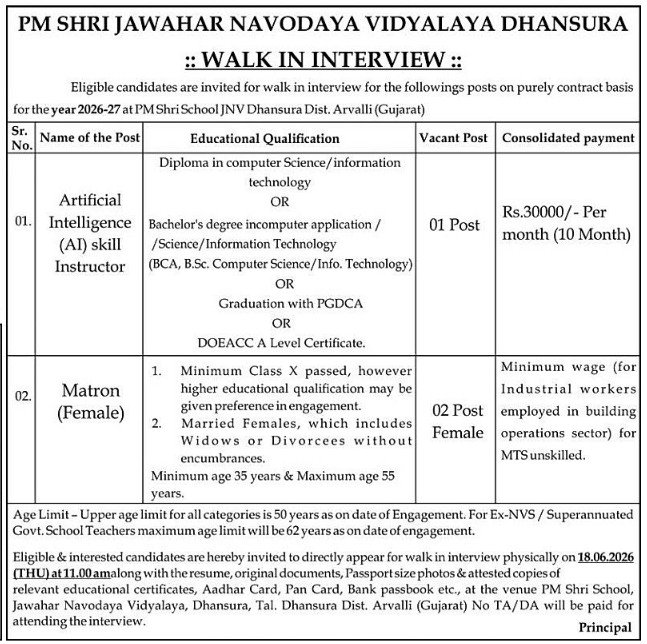 PM SHRI JAWAHAR NAVODAYA VIDYALAYA DHANSURA

:: WALK IN INTERVIEW ::

Eligible candidates are invited for walk in interview for the followings posts on purely contract basis for the year 2026-27 at PM Shri School JNV Dhansura Dist. Arvalli (Gujarat)

| Sr. No. | Name of the Post | Educational Qualification | Vacant Post | Consolidated payment |
|---|---|---|---|---|
| 01. | Artificial Intelligence (AI) skill Instructor | Diploma in computer Science/information technology OR Bachelor's degree incomputer application / /Science/Information Technology (BCA, B.Sc. Computer Science/Info. Technology) OR Graduation with PGDCA OR DOEACC A Level Certificate. | 01 Post | Rs.30000/- Per month (10 Month) |
| 02. | Matron (Female) | 1. Minimum Class X passed, however higher educational qualification may be given preference in engagement. 2. Married Females, which includes Widows or Divorcees without encumbrances. Minimum age 35 years & Maximum age 55 years. | 02 Post Female | Minimum wage (for Industrial workers employed in building operations sector) for MTS unskilled. |

Age Limit – Upper age limit for all categories is 50 years as on date of Engagement. For Ex-NVS / Superannuated Govt. School Teachers maximum age limit will be 62 years as on date of engagement.

Eligible & interested candidates are hereby invited to directly appear for walk in interview physically on 18.06.2026 (THU) at 11.00 amalong with the resume, original documents, Passport size photos & attested copies of relevant educational certificates, Aadhar Card, Pan Card, Bank passbook etc., at the venue PM Shri School, Jawahar Navodaya Vidyalaya, Dhansura, Tal. Dhansura Dist. Arvalli (Gujarat) No TA/DA will be paid for attending the interview.

Principal